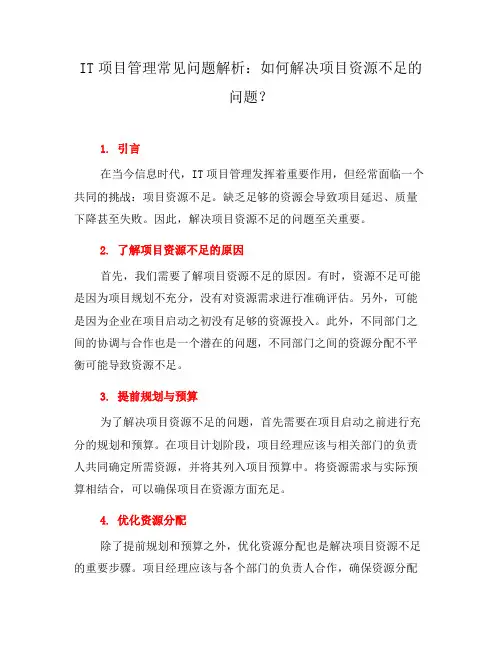 IT 项目管理常见问题解析：如何解决项目资源不足的问题？

1. 引言

在当今信息时代，IT 项目管理发挥着重要作用，但经常面临一个共同的挑战：项目资源不足。缺乏足够的资源会导致项目延迟、质量下降甚至失败。因此，解决项目资源不足的问题至关重要。

2. 了解项目资源不足的原因

首先，我们需要了解项目资源不足的原因。有时，资源不足可能是因为项目规划不充分，没有对资源需求进行准确评估。另外，可能是因为企业在项目启动之初没有足够的资源投入。此外，不同部门之间的协调与合作也是一个潜在的问题，不同部门之间的资源分配不平衡可能导致资源不足。

3. 提前规划与预算

为了解决项目资源不足的问题，首先需要在项目启动之前进行充分的规划和预算。在项目计划阶段，项目经理应该与相关部门的负责人共同确定所需资源，并将其列入项目预算中。将资源需求与实际预算相结合，可以确保项目在资源方面充足。

4. 优化资源分配

除了提前规划和预算之外，优化资源分配也是解决项目资源不足的重要步骤。项目经理应该与各个部门的负责人合作，确保资源分配